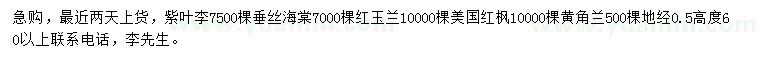 急购，最近两天上货，紫叶李7500棵垂丝海棠7000棵红玉兰10000棵美国红枫10000棵黄角兰500棵地经0.5高度60以上联系电话，李先生。